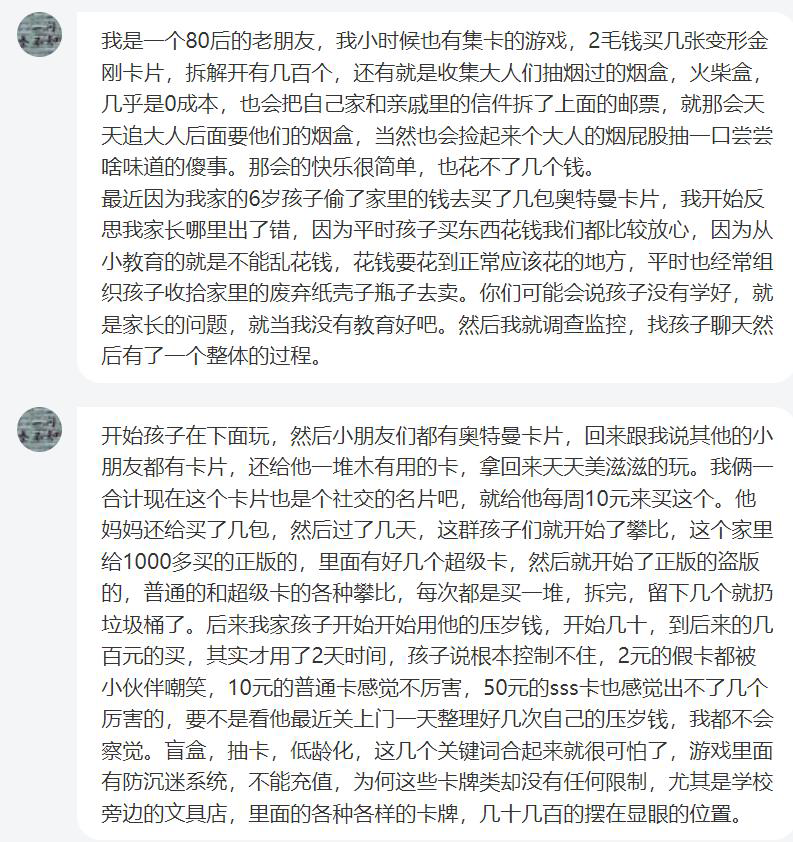 我是一个80后的老朋友，我小时候也有集卡的游戏，2毛钱买几张变形金刚卡片，拆解开有几百个，还有就是收集大人们抽烟过的烟盒，火柴盒，几乎是0成本，也会把自己家和亲戚里的信件拆了上面的邮票，就那会天天追大人后面要他们的烟盒，当然也会捡起来个大人的烟屁股抽一口尝尝啥味道的傻事。那会的快乐很简单，也花不了几个钱。
最近因为我家的6岁孩子偷了家里的钱去买了几包奥特曼卡片，我开始反思我家长哪里出了错，因为平时孩子买东西花钱我们都比较放心，因为从小教育的就是不能乱花钱，花钱要花到正常应该花的地方，平时也经常组织孩子收拾家里的废弃纸壳子瓶子去卖。你们可能会说孩子没有学好，就是家长的问题，就当我没有教育好吧。然后我就调查监控，找孩子聊天然后有了一个整体的过程。

开始孩子在下面玩，然后小朋友们都有奥特曼卡片，回来跟我说其他的小朋友都有卡片，还给他一堆木有用的卡，拿回来天天美滋滋的玩。我俩一合计现在这个卡片也是个社交的名片吧，就给他每周10元来买这个。他妈妈还给买了几包，然后过了几天，这群孩子们就开始了攀比，这个家里给1000多买的正版的，里面有好几个超级卡，然后就开始了正版的盗版的，普通的和超级卡的各种攀比，每次都是买一堆，拆完，留下几个就扔垃圾桶了。后来我家孩子开始开始用他的压岁钱，开始几十，到后来的几百元的买，其实才用了2天时间，孩子说根本控制不住，2元的假卡都被小伙伴嘲笑，10元的普通卡感觉不厉害，50元的sss卡也感觉出不了几个厉害的，要不是看他最近关上门一天整理好几次自己的压岁钱，我都不会察觉。盲盒，抽卡，低龄化，这几个关键词合起来就很可怕了，游戏里面有防沉迷系统，不能充值，为何这些卡牌类却没有任何限制，尤其是学校旁边的文具店，里面的各种各样的卡牌，几十几百的摆在显眼的位置。